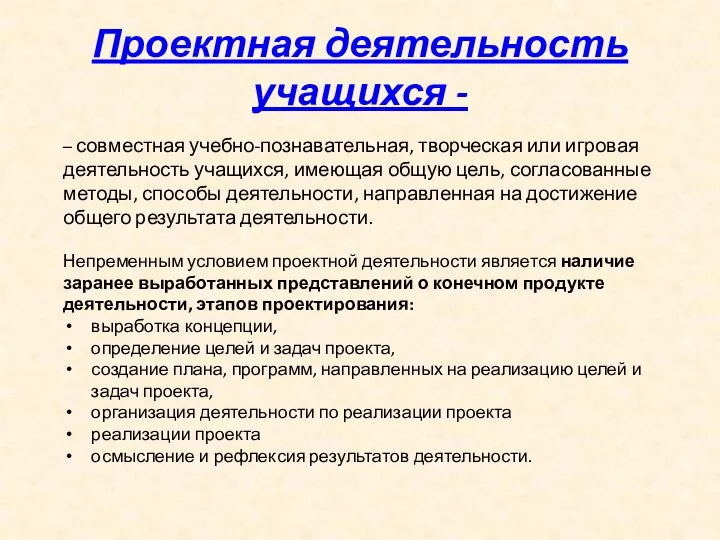 Проектная деятельность учащихся -

– совместная учебно-познавательная, творческая или игровая деятельность учащихся, имеющая общую цель, согласованные методы, способы деятельности, направленная на достижение общего результата деятельности.

Непременным условием проектной деятельности является наличие заранее выработанных представлений о конечном продукте деятельности, этапов проектирования:
• выработка концепции,
• определение целей и задач проекта,
• создание плана, программ, направленных на реализацию целей и задач проекта,
• организация деятельности по реализации проекта
• реализации проекта
• осмысление и рефлексия результатов деятельности.